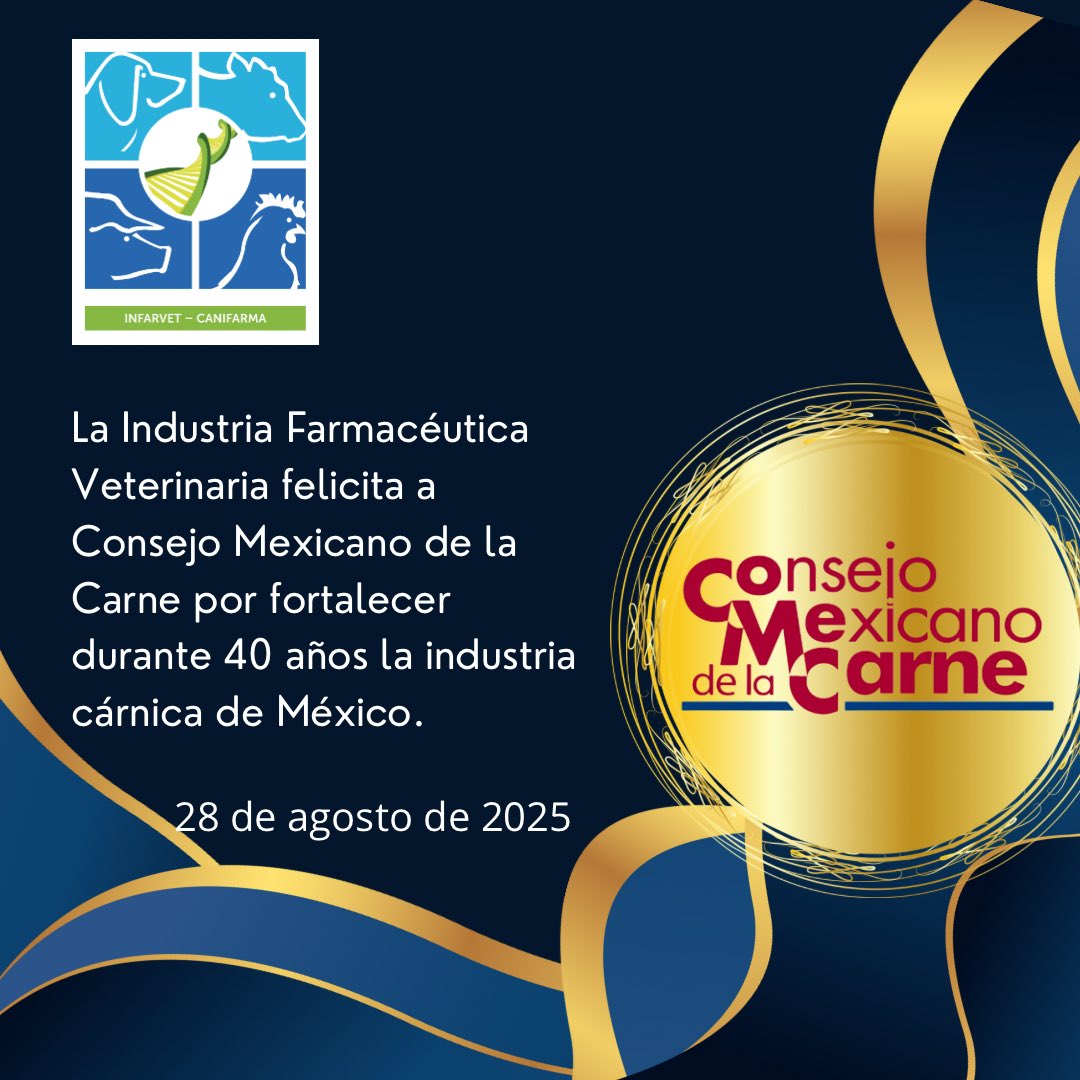 INFARVET – CANIFARMA

La Industria Farmacéutica Veterinaria felicita a Consejo Mexicano de la Carne por fortalecer durante 40 años la industria cárnica de México.

28 de agosto de 2025

Consejo Mexicano de la Carne